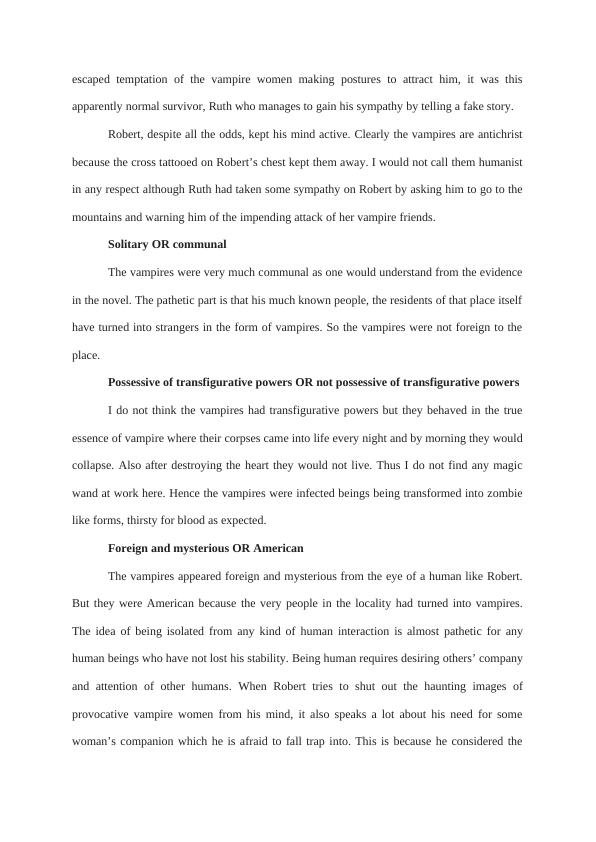 escaped temptation of the vampire women making postures to attract him, it was this apparently normal survivor, Ruth who manages to gain his sympathy by telling a fake story.

Robert, despite all the odds, kept his mind active. Clearly the vampires are antichrist because the cross tattooed on Robert's chest kept them away. I would not call them humanist in any respect although Ruth had taken some sympathy on Robert by asking him to go to the mountains and warning him of the impending attack of her vampire friends.

Solitary OR communal

The vampires were very much communal as one would understand from the evidence in the novel. The pathetic part is that his much known people, the residents of that place itself have turned into strangers in the form of vampires. So the vampires were not foreign to the place.

Possessive of transfigurative powers OR not possessive of transfigurative powers

I do not think the vampires had transfigurative powers but they behaved in the true essence of vampire where their corpses came into life every night and by morning they would collapse. Also after destroying the heart they would not live. Thus I do not find any magic wand at work here. Hence the vampires were infected beings being transformed into zombie like forms, thirsty for blood as expected.

Foreign and mysterious OR American

The vampires appeared foreign and mysterious from the eye of a human like Robert. But they were American because the very people in the locality had turned into vampires. The idea of being isolated from any kind of human interaction is almost pathetic for any human beings who have not lost his stability. Being human requires desiring others' company and attention of other humans. When Robert tries to shut out the haunting images of provocative vampire women from his mind, it also speaks a lot about his need for some woman's companion which he is afraid to fall trap into. This is because he considered the